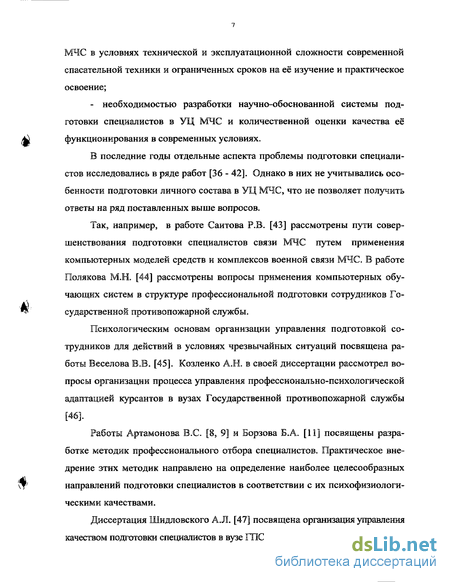 7

МЧС в условиях технической и эксплуатационной сложности современной спасательной техники и ограниченных сроков на её изучение и практическое освоение;

- необходимостью разработки научно-обоснованной системы подготовки специалистов в УЦ МЧС и количественной оценки качества её функционирования в современных условиях.

В последние годы отдельные аспекта проблемы подготовки специалистов исследовались в ряде работ [36 - 42]. Однако в них не учитывались особенности подготовки личного состава в УЦ МЧС, что не позволяет получить ответы на ряд поставленных выше вопросов.

Так, например, в работе Саитова Р.В. [43] рассмотрены пути совершенствования подготовки специалистов связи МЧС путем применения компьютерных моделей средств и комплексов военной связи МЧС. В работе Полякова М.Н. [44] рассмотрены вопросы применения компьютерных обучающих систем в структуре профессиональной подготовки сотрудников Государственной противопожарной службы.

Психологическим основам организации управления подготовкой сотрудников для действий в условиях чрезвычайных ситуаций посвящена работы Веселова В.В. [45]. Козленко А.Н. в своей диссертации рассмотрел вопросы организации процесса управления профессионально-психологической адаптацией курсантов в вузах Государственной противопожарной службы [46].

Работы Артамонова В.С. [8, 9] и Борзова Б.А. [11] посвящены разработке методик профессионального отбора специалистов. Практическое внедрение этих методик направлено на определение наиболее целесообразных направлений подготовки специалистов в соответствии с их психофизиологическими качествами.

Диссертация Шидловского А.Л. [47] посвящена организация управления качеством подготовки специалистов в вузе ГПС

dsLib.net
библиотека диссертаций